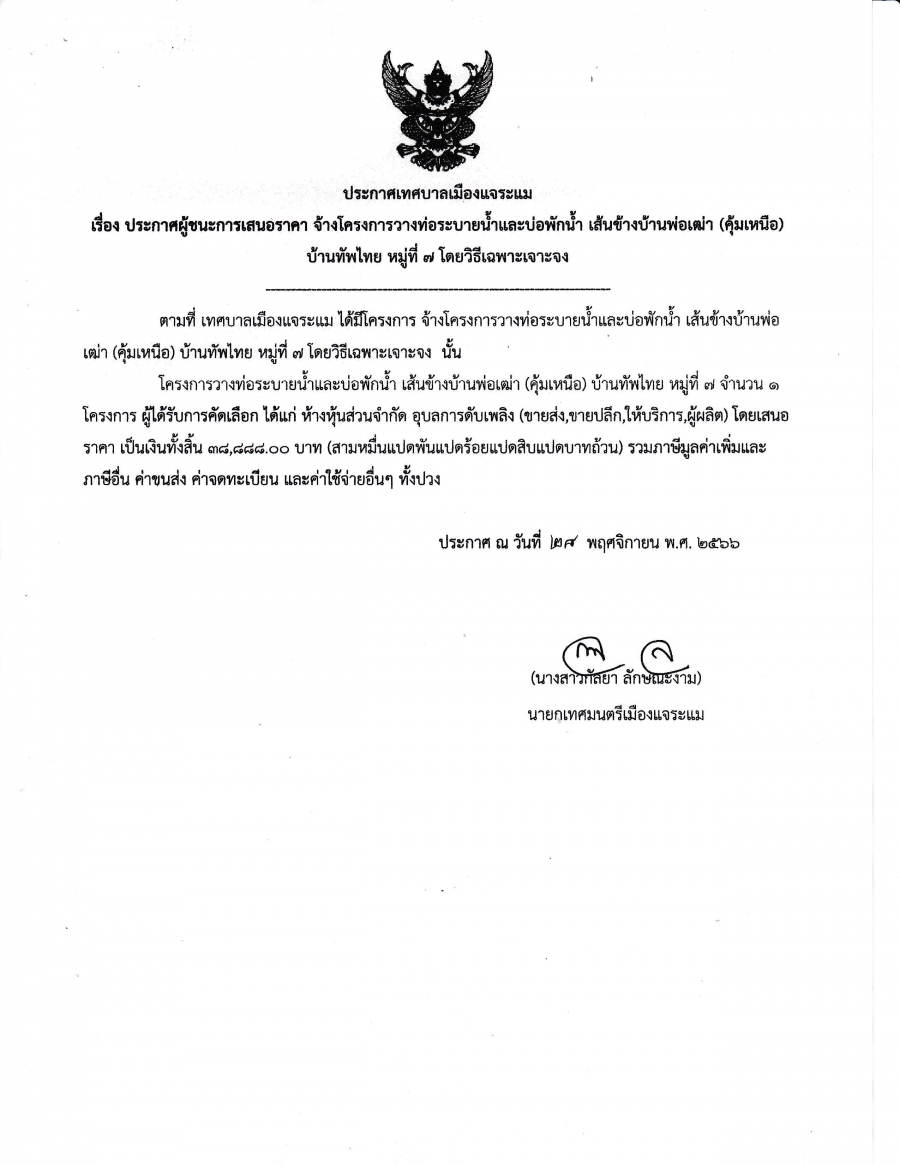 ประกาศเทศบาลเมืองแจระแม

เรื่อง ประกาศผู้ชนะการเสนอราคา จ้างโครงการวางท่อระบายน้ำและบ่อพักน้ำ เส้นข้างบ้านพ่อเฒ่า (คุ้มเหนือ) บ้านทัพไทย หมู่ที่ ๗ โดยวิธีเฉพาะเจาะจง

ตามที่ เทศบาลเมืองแจระแม ได้มีโครงการ จ้างโครงการวางท่อระบายน้ำและบ่อพักน้ำ เส้นข้างบ้านพ่อเฒ่า (คุ้มเหนือ) บ้านทัพไทย หมู่ที่ ๗ โดยวิธีเฉพาะเจาะจง นั้น

โครงการวางท่อระบายน้ำและบ่อพักน้ำ เส้นข้างบ้านพ่อเฒ่า (คุ้มเหนือ) บ้านทัพไทย หมู่ที่ ๗ จำนวน ๑ โครงการ ผู้ได้รับการคัดเลือก ได้แก่ ห้างหุ้นส่วนจำกัด อุบลการดับเพลิง (ขายส่ง,ขายปลีก,ให้บริการ,ผู้ผลิต) โดยเสนอราคา เป็นเงินทั้งสิ้น ๓๘,๘๘๘.๐๐ บาท (สามหมื่นแปดพันแปดร้อยแปดสิบแปดบาทถ้วน) รวมภาษีมูลค่าเพิ่มและภาษีอื่น ค่าขนส่ง ค่าจดทะเบียน และค่าใช้จ่ายอื่นๆ ทั้งปวง

ประกาศ ณ วันที่ ๒๙ พฤศจิกายน พ.ศ. ๒๕๖๖

(นางสาวกัลยา ลักษณะงาม)
นายกเทศมนตรีเมืองแจระแม